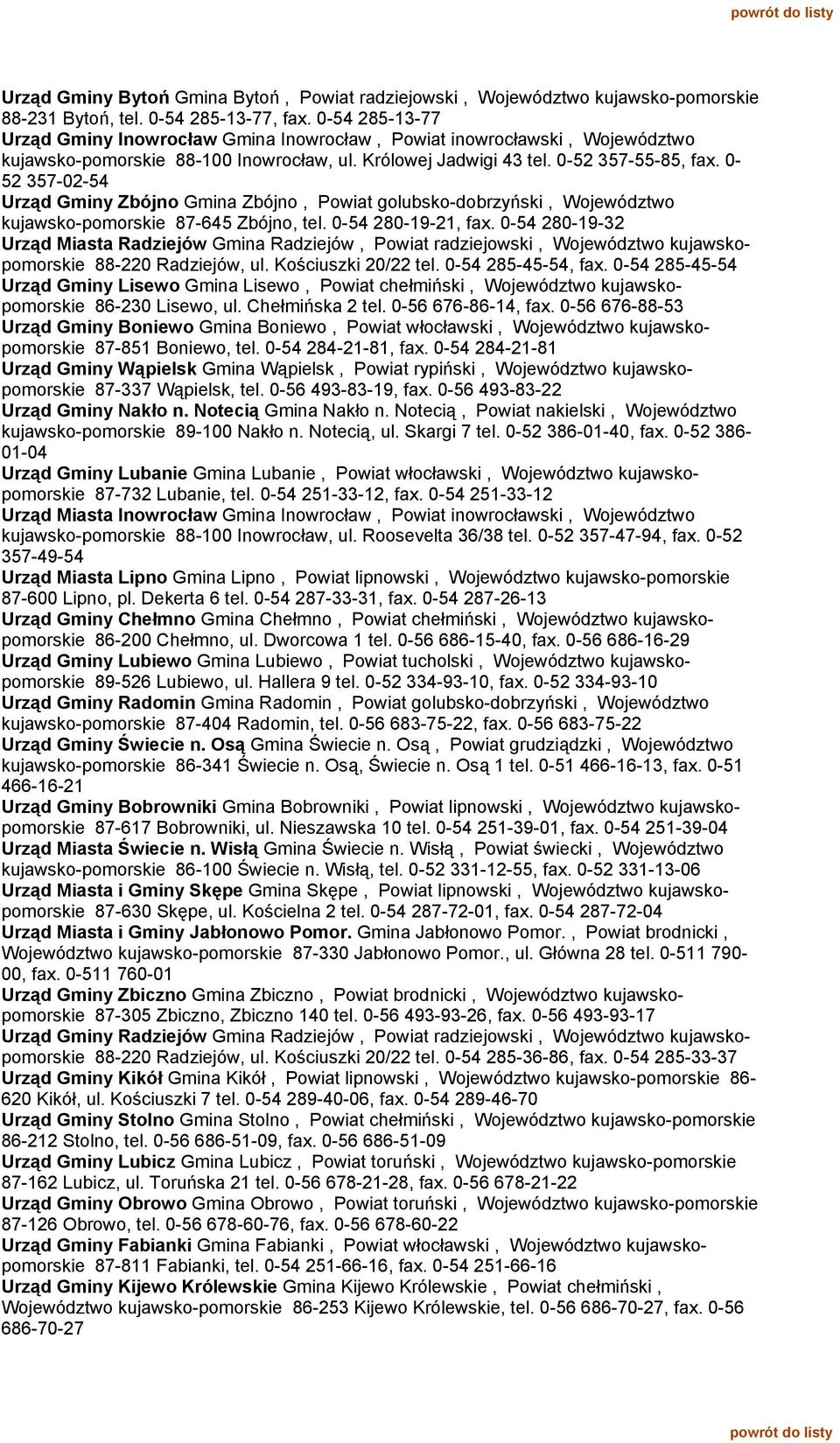 powrót do listy

Urząd Gminy Bytoń Gmina Bytoń , Powiat radziejowski , Województwo kujawsko-pomorskie 88-231 Bytoń, tel. 0-54 285-13-77, fax. 0-54 285-13-77
Urząd Gminy Inowrocław Gmina Inowrocław , Powiat inowrocławski , Województwo kujawsko-pomorskie 88-100 Inowrocław, ul. Królowej Jadwigi 43 tel. 0-52 357-55-85, fax. 0-52 357-02-54
Urząd Gminy Zbójno Gmina Zbójno , Powiat golubsko-dobrzyński , Województwo kujawsko-pomorskie 87-645 Zbójno, tel. 0-54 280-19-21, fax. 0-54 280-19-32
Urząd Miasta Radziejów Gmina Radziejów , Powiat radziejowski , Województwo kujawsko-pomorskie 88-220 Radziejów, ul. Kościuszki 20/22 tel. 0-54 285-45-54, fax. 0-54 285-45-54
Urząd Gminy Lisewo Gmina Lisewo , Powiat chełmiński , Województwo kujawsko-pomorskie 86-230 Lisewo, ul. Chełmińska 2 tel. 0-56 676-86-14, fax. 0-56 676-88-53
Urząd Gminy Boniewo Gmina Boniewo , Powiat włocławski , Województwo kujawsko-pomorskie 87-851 Boniewo, tel. 0-54 284-21-81, fax. 0-54 284-21-81
Urząd Gminy Wąpielsk Gmina Wąpielsk , Powiat rypiński , Województwo kujawsko-pomorskie 87-337 Wąpielsk, tel. 0-56 493-83-19, fax. 0-56 493-83-22
Urząd Gminy Nakło n. Notecią Gmina Nakło n. Notecią , Powiat nakielski , Województwo kujawsko-pomorskie 89-100 Nakło n. Notecią, ul. Skargi 7 tel. 0-52 386-01-40, fax. 0-52 386-01-04
Urząd Gminy Lubanie Gmina Lubanie , Powiat włocławski , Województwo kujawsko-pomorskie 87-732 Lubanie, tel. 0-54 251-33-12, fax. 0-54 251-33-12
Urząd Miasta Inowrocław Gmina Inowrocław , Powiat inowrocławski , Województwo kujawsko-pomorskie 88-100 Inowrocław, ul. Roosevelta 36/38 tel. 0-52 357-47-94, fax. 0-52 357-49-54
Urząd Miasta Lipno Gmina Lipno , Powiat lipnowski , Województwo kujawsko-pomorskie 87-600 Lipno, pl. Dekerta 6 tel. 0-54 287-33-31, fax. 0-54 287-26-13
Urząd Gminy Chełmno Gmina Chełmno , Powiat chełmiński , Województwo kujawsko-pomorskie 86-200 Chełmno, ul. Dworcowa 1 tel. 0-56 686-15-40, fax. 0-56 686-16-29
Urząd Gminy Lubiewo Gmina Lubiewo , Powiat tucholski , Województwo kujawsko-pomorskie 89-526 Lubiewo, ul. Hallera 9 tel. 0-52 334-93-10, fax. 0-52 334-93-10
Urząd Gminy Radomin Gmina Radomin , Powiat golubsko-dobrzyński , Województwo kujawsko-pomorskie 87-404 Radomin, tel. 0-56 683-75-22, fax. 0-56 683-75-22
Urząd Gminy Świecie n. Osą Gmina Świecie n. Osą , Powiat grudziądzki , Województwo kujawsko-pomorskie 86-341 Świecie n. Osą, Świecie n. Osą 1 tel. 0-51 466-16-13, fax. 0-51 466-16-21
Urząd Gminy Bobrowniki Gmina Bobrowniki , Powiat lipnowski , Województwo kujawsko-pomorskie 87-617 Bobrowniki, ul. Nieszawska 10 tel. 0-54 251-39-01, fax. 0-54 251-39-04
Urząd Miasta Świecie n. Wisłą Gmina Świecie n. Wisłą , Powiat świecki , Województwo kujawsko-pomorskie 86-100 Świecie n. Wisłą, tel. 0-52 331-12-55, fax. 0-52 331-13-06
Urząd Miasta i Gminy Skępe Gmina Skępe , Powiat lipnowski , Województwo kujawsko-pomorskie 87-630 Skępe, ul. Kościelna 2 tel. 0-54 287-72-01, fax. 0-54 287-72-04
Urząd Miasta i Gminy Jabłonowo Pomor. Gmina Jabłonowo Pomor. , Powiat brodnicki , Województwo kujawsko-pomorskie 87-330 Jabłonowo Pomor., ul. Główna 28 tel. 0-511 790-00, fax. 0-511 760-01
Urząd Gminy Zbiczno Gmina Zbiczno , Powiat brodnicki , Województwo kujawsko-pomorskie 87-305 Zbiczno, Zbiczno 140 tel. 0-56 493-93-26, fax. 0-56 493-93-17
Urząd Gminy Radziejów Gmina Radziejów , Powiat radziejowski , Województwo kujawsko-pomorskie 88-220 Radziejów, ul. Kościuszki 20/22 tel. 0-54 285-36-86, fax. 0-54 285-33-37
Urząd Gminy Kikół Gmina Kikół , Powiat lipnowski , Województwo kujawsko-pomorskie 86-620 Kikół, ul. Kościuszki 7 tel. 0-54 289-40-06, fax. 0-54 289-46-70
Urząd Gminy Stolno Gmina Stolno , Powiat chełmiński , Województwo kujawsko-pomorskie 86-212 Stolno, tel. 0-56 686-51-09, fax. 0-56 686-51-09
Urząd Gminy Lubicz Gmina Lubicz , Powiat toruński , Województwo kujawsko-pomorskie 87-162 Lubicz, ul. Toruńska 21 tel. 0-56 678-21-28, fax. 0-56 678-21-22
Urząd Gminy Obrowo Gmina Obrowo , Powiat toruński , Województwo kujawsko-pomorskie 87-126 Obrowo, tel. 0-56 678-60-76, fax. 0-56 678-60-22
Urząd Gminy Fabianki Gmina Fabianki , Powiat włocławski , Województwo kujawsko-pomorskie 87-811 Fabianki, tel. 0-54 251-66-16, fax. 0-54 251-66-16
Urząd Gminy Kijewo Królewskie Gmina Kijewo Królewskie , Powiat chełmiński , Województwo kujawsko-pomorskie 86-253 Kijewo Królewskie, tel. 0-56 686-70-27, fax. 0-56 686-70-27

powrót do listy